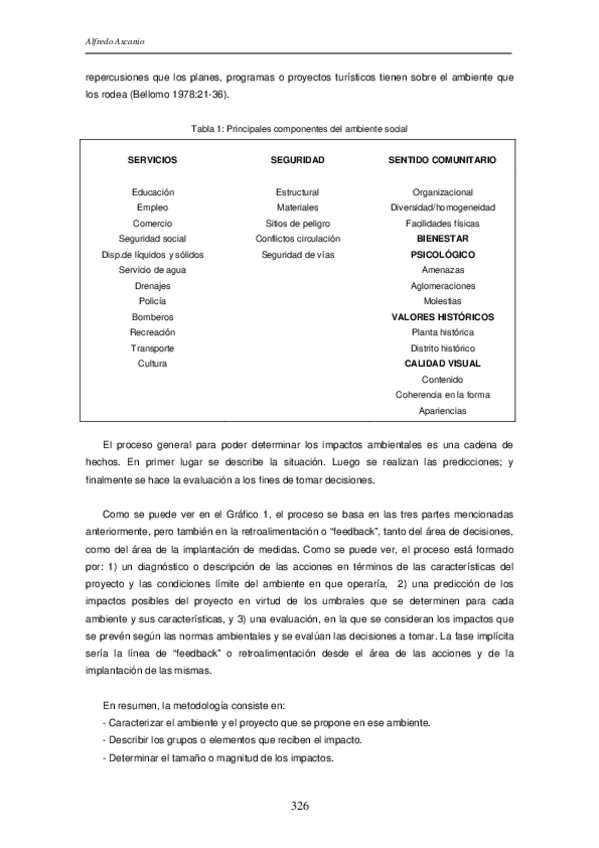 Alfredo Ascanio

repercusiones que los planes, programas o proyectos turísticos tienen sobre el ambiente que los rodea (Bellomo 1978:21-36).

Tabla 1: Principales componentes del ambiente social

| SERVICIOS | SEGURIDAD | SENTIDO COMUNITARIO |
|---|---|---|
| Educación | Estructural | Organizacional |
| Empleo | Materiales | Diversidad/homogeneidad |
| Comercio | Sitios de peligro | Facilidades físicas |
| Seguridad social | Conflictos circulación | **BIENESTAR** |
| Disp.de líquidos y sólidos | Seguridad de vías | **PSICOLÓGICO** |
| Servicio de agua | | Amenazas |
| Drenajes | | Aglomeraciones |
| Policía | | Molestias |
| Bomberos | | **VALORES HISTÓRICOS** |
| Recreación | | Planta histórica |
| Transporte | | Distrito histórico |
| Cultura | | **CALIDAD VISUAL** |
| | | Contenido |
| | | Coherencia en la forma |
| | | Apariencias |

El proceso general para poder determinar los impactos ambientales es una cadena de hechos. En primer lugar se describe la situación. Luego se realizan las predicciones; y finalmente se hace la evaluación a los fines de tomar decisiones.

Como se puede ver en el Gráfico 1, el proceso se basa en las tres partes mencionadas anteriormente, pero también en la retroalimentación o "feedback", tanto del área de decisiones, como del área de la implantación de medidas. Como se puede ver, el proceso está formado por: 1) un diagnóstico o descripción de las acciones en términos de las características del proyecto y las condiciones límite del ambiente en que operaría, 2) una predicción de los impactos posibles del proyecto en virtud de los umbrales que se determinen para cada ambiente y sus características, y 3) una evaluación, en la que se consideran los impactos que se prevén según las normas ambientales y se evalúan las decisiones a tomar. La fase implícita sería la línea de "feedback" o retroalimentación desde el área de las acciones y de la implantación de las mismas.

En resumen, la metodología consiste en:
- Caracterizar el ambiente y el proyecto que se propone en ese ambiente.
- Describir los grupos o elementos que reciben el impacto.
- Determinar el tamaño o magnitud de los impactos.

326